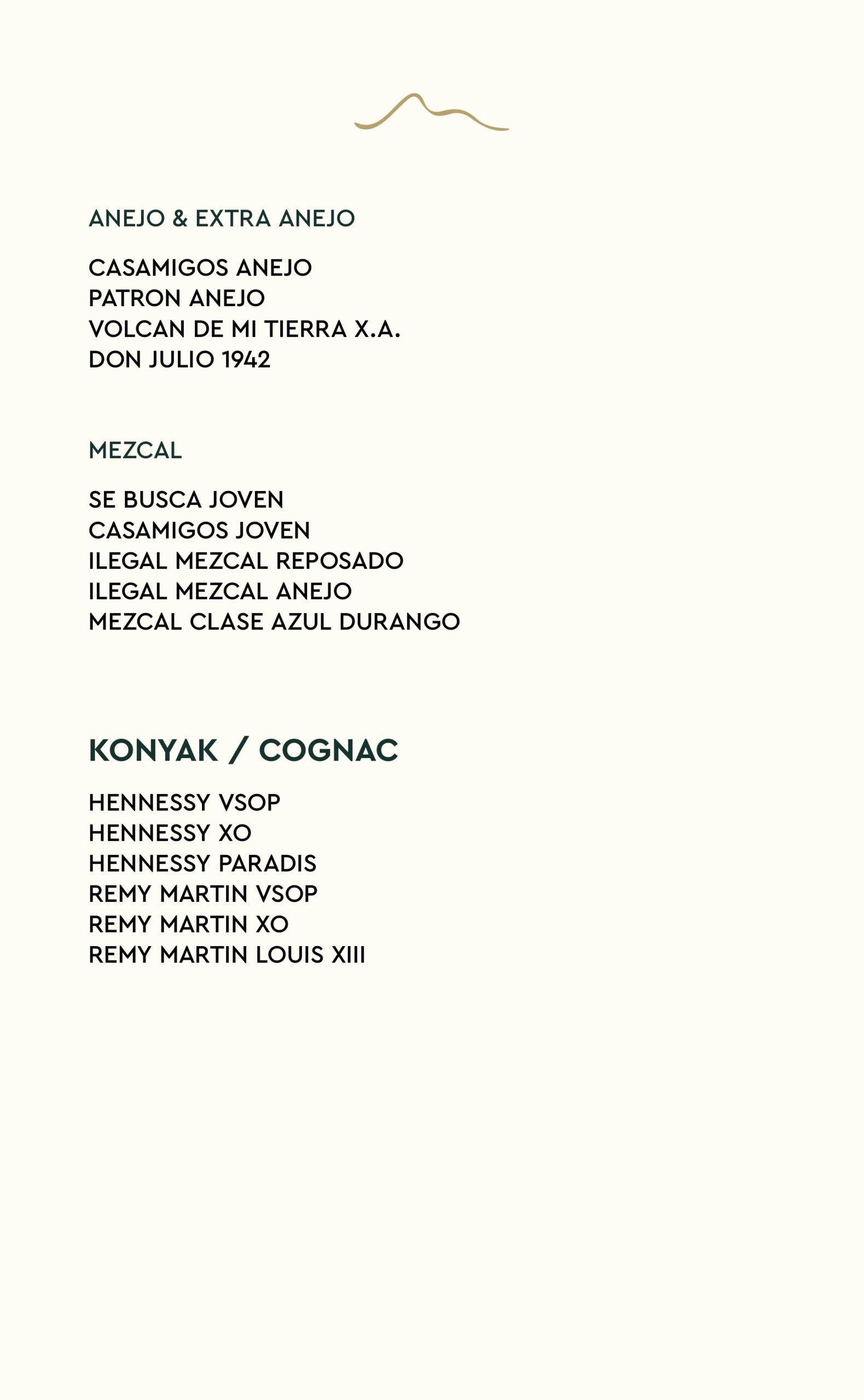 ANEJO & EXTRA ANEJO

CASAMIGOS ANEJO
PATRON ANEJO
VOLCAN DE MI TIERRA X.A.
DON JULIO 1942

MEZCAL

SE BUSCA JOVEN
CASAMIGOS JOVEN
ILEGAL MEZCAL REPOSADO
ILEGAL MEZCAL ANEJO
MEZCAL CLASE AZUL DURANGO

KONYAK / COGNAC

HENNESSY VSOP
HENNESSY XO
HENNESSY PARADIS
REMY MARTIN VSOP
REMY MARTIN XO
REMY MARTIN LOUIS XIII